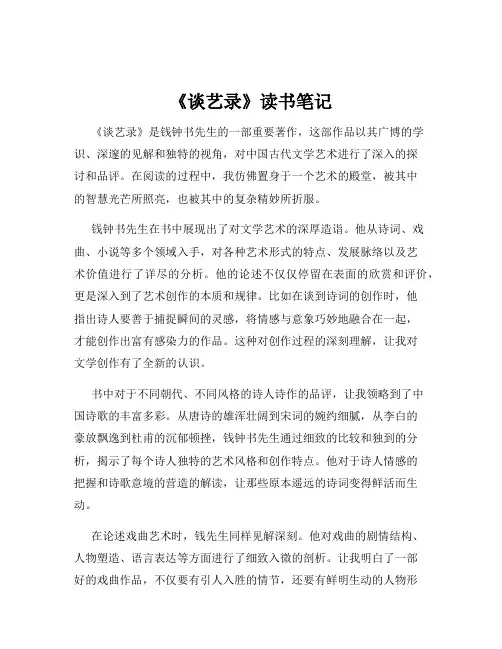 《谈艺录》读书笔记

《谈艺录》是钱钟书先生的一部重要著作，这部作品以其广博的学识、深邃的见解和独特的视角，对中国古代文学艺术进行了深入的探讨和品评。在阅读的过程中，我仿佛置身于一个艺术的殿堂，被其中的智慧光芒所照亮，也被其中的复杂精妙所折服。

钱钟书先生在书中展现出了对文学艺术的深厚造诣。他从诗词、戏曲、小说等多个领域入手，对各种艺术形式的特点、发展脉络以及艺术价值进行了详尽的分析。他的论述不仅仅停留在表面的欣赏和评价，更是深入到了艺术创作的本质和规律。比如在谈到诗词的创作时，他指出诗人要善于捕捉瞬间的灵感，将情感与意象巧妙地融合在一起，才能创作出富有感染力的作品。这种对创作过程的深刻理解，让我对文学创作有了全新的认识。

书中对于不同朝代、不同风格的诗人诗作的品评，让我领略到了中国诗歌的丰富多彩。从唐诗的雄浑壮阔到宋词的婉约细腻，从李白的豪放飘逸到杜甫的沉郁顿挫，钱钟书先生通过细致的比较和独到的分析，揭示了每个诗人独特的艺术风格和创作特点。他对于诗人情感的把握和诗歌意境的营造的解读，让那些原本遥远的诗词变得鲜活而生动。

在论述戏曲艺术时，钱先生同样见解深刻。他对戏曲的剧情结构、人物塑造、语言表达等方面进行了细致入微的剖析。让我明白了一部好的戏曲作品，不仅要有引人入胜的情节，还要有鲜明生动的人物形